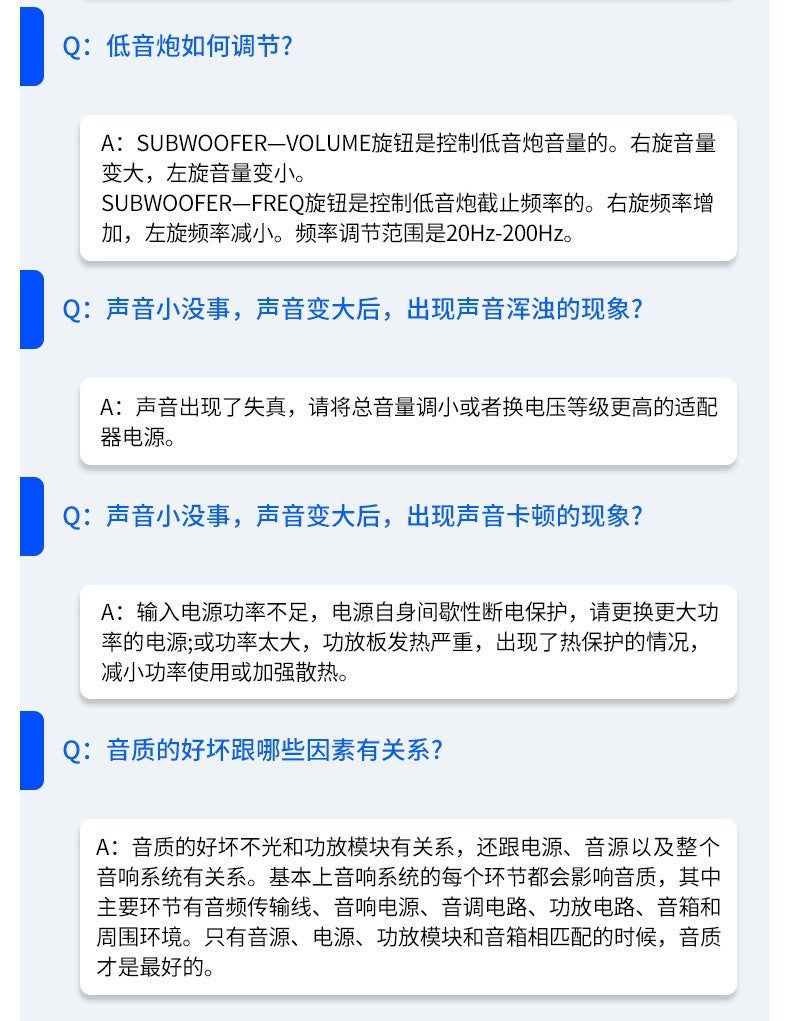 Q：低音炮如何调节?

A：SUBWOOFER—VOLUME旋钮是控制低音炮音量的。右旋音量变大，左旋音量变小。
SUBWOOFER—FREQ旋钮是控制低音炮截止频率的。右旋频率增加，左旋频率减小。频率调节范围是20Hz-200Hz。

Q：声音小没事，声音变大后，出现声音浑浊的现象?

A：声音出现了失真，请将总音量调小或者换电压等级更高的适配器电源。

Q：声音小没事，声音变大后，出现声音卡顿的现象?

A：输入电源功率不足，电源自身间歇性断电保护，请更换更大功率的电源;或功率太大，功放板发热严重，出现了热保护的情况，减小功率使用或加强散热。

Q：音质的好坏跟哪些因素有关系?

A：音质的好坏不光和功放模块有关系，还跟电源、音源以及整个音响系统有关系。基本上音响系统的每个环节都会影响音质，其中主要环节有音频传输线、音响电源、音调电路、功放电路、音箱和周围环境。只有音源、电源、功放模块和音箱相匹配的时候，音质才是最好的。